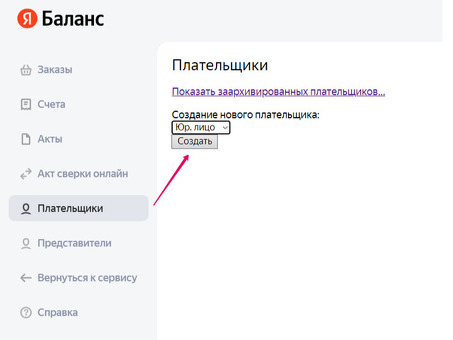 Я Баланс

Заказы

Счета

Акты

Акт сверки онлайн

Плательщики

Представители

Вернуться к сервису

Справка

Плательщики

Показать заархивированных плательщиков...

Создание нового плательщика:
Юр. лицо
Создать